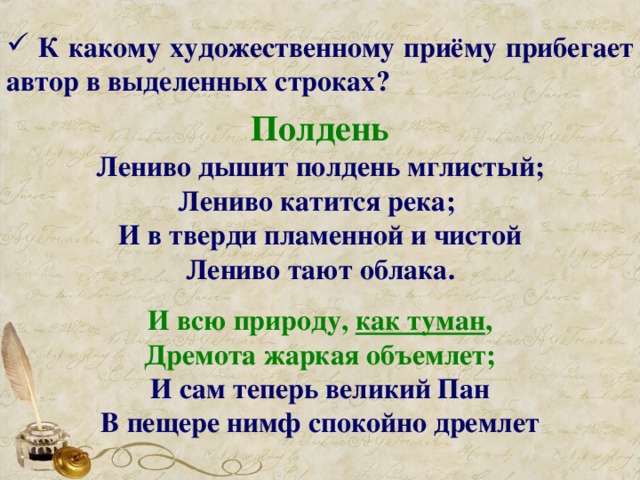 ✓ К какому художественному приёму прибегает автор в выделенных строках?

Полдень

Лениво дышит полдень мглистый;
Лениво катится река;
И в тверди пламенной и чистой
Лениво тают облака.

И всю природу, как туман,
Дремота жаркая объемлет;
И сам теперь великий Пан
В пещере нимф спокойно дремлет